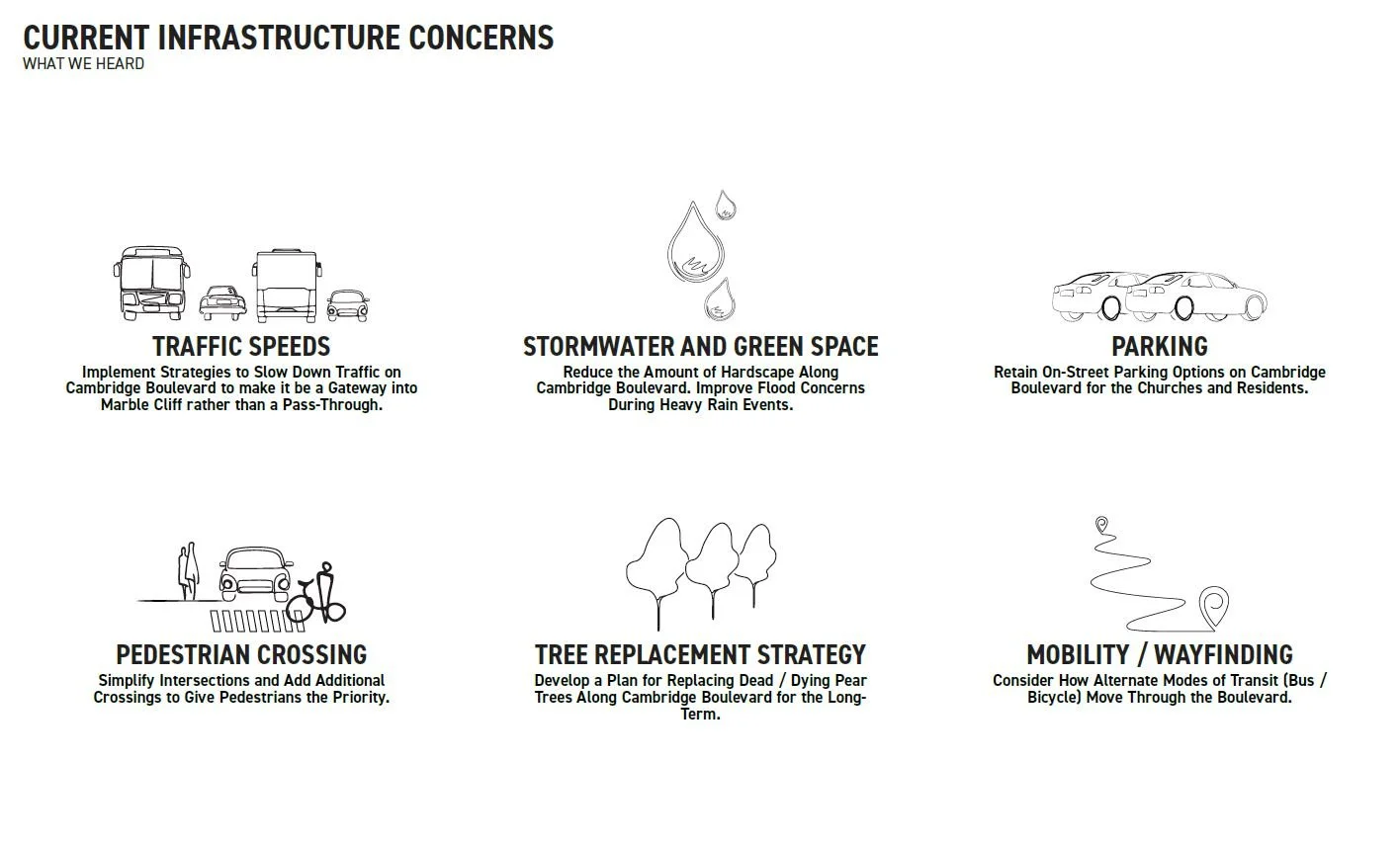 CURRENT INFRASTRUCTURE CONCERNS
WHAT WE HEARD

TRAFFIC SPEEDS
Implement Strategies to Slow Down Traffic on Cambridge Boulevard to make it be a Gateway into Marble Cliff rather than a Pass-Through.

STORMWATER AND GREEN SPACE
Reduce the Amount of Hardscape Along Cambridge Boulevard. Improve Flood Concerns During Heavy Rain Events.

PARKING
Retain On-Street Parking Options on Cambridge Boulevard for the Churches and Residents.

PEDESTRIAN CROSSING
Simplify Intersections and Add Additional Crossings to Give Pedestrians the Priority.

TREE REPLACEMENT STRATEGY
Develop a Plan for Replacing Dead / Dying Pear Trees Along Cambridge Boulevard for the Long-Term.

MOBILITY / WAYFINDING
Consider How Alternate Modes of Transit (Bus / Bicycle) Move Through the Boulevard.